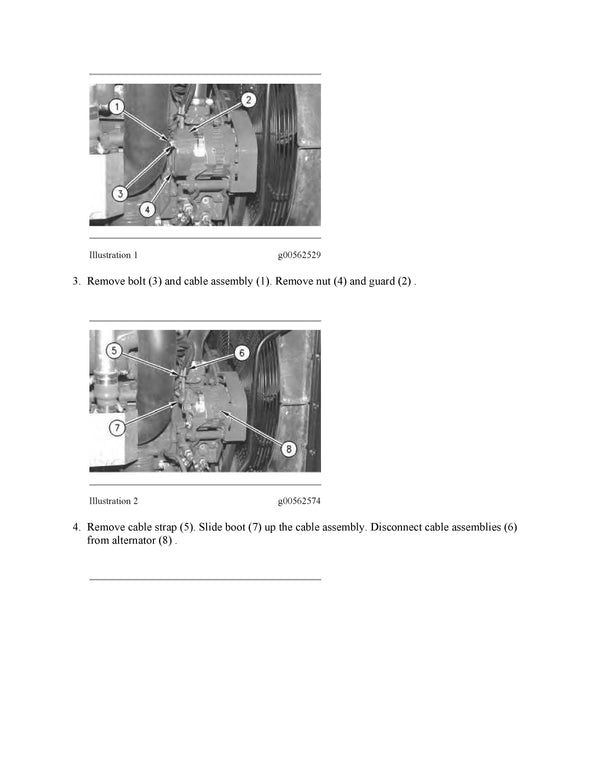 1
2
3
4

Illustration 1 g00562529

3. Remove bolt (3) and cable assembly (1). Remove nut (4) and guard (2) .

5
6
7
8

Illustration 2 g00562574

4. Remove cable strap (5). Slide boot (7) up the cable assembly. Disconnect cable assemblies (6) from alternator (8) .